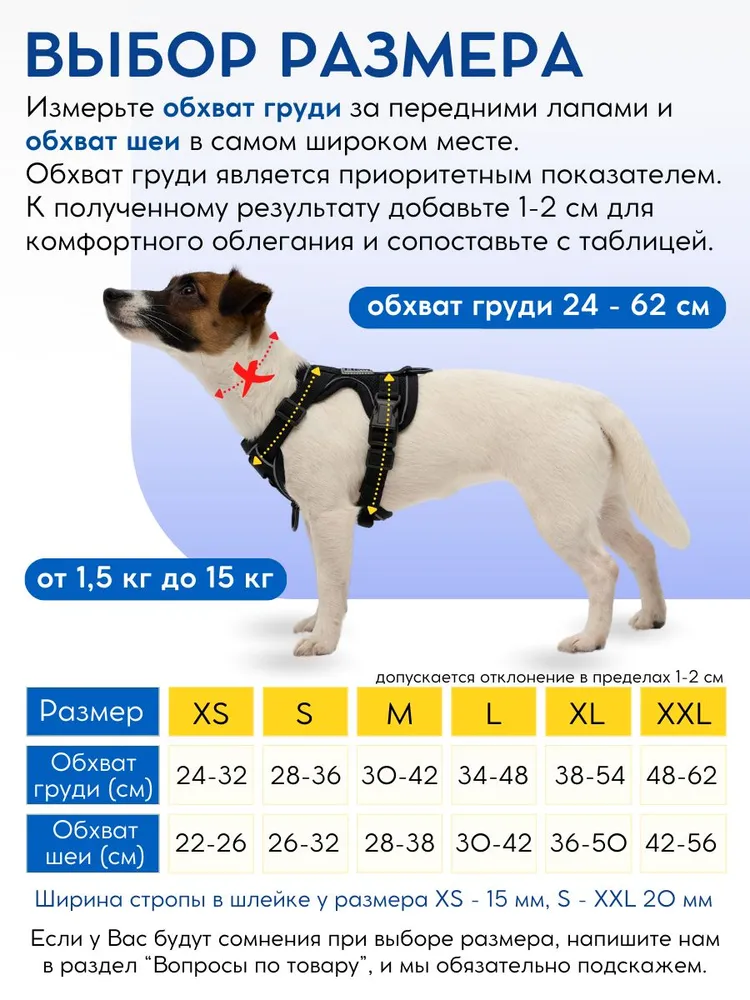 ВЫБОР РАЗМЕРА

Измерьте обхват груди за передними лапами и обхват шеи в самом широком месте. Обхват груди является приоритетным показателем. К полученному результату добавьте 1-2 см для комфортного облегания и сопоставьте с таблицей.

обхват груди 24 - 62 см

от 1,5 кг до 15 кг

допускается отклонение в пределах 1-2 см

| Размер | XS | S | M | L | XL | XXL |
|---|---|---|---|---|---|---|
| Обхват груди (см) | 24-32 | 28-36 | 30-42 | 34-48 | 38-54 | 48-62 |
| Обхват шеи (см) | 22-26 | 26-32 | 28-38 | 30-42 | 36-50 | 42-56 |

Ширина стропы в шлейке у размера XS - 15 мм, S - XXL 20 мм

Если у Вас будут сомнения при выборе размера, напишите нам в раздел "Вопросы по товару", и мы обязательно подскажем.